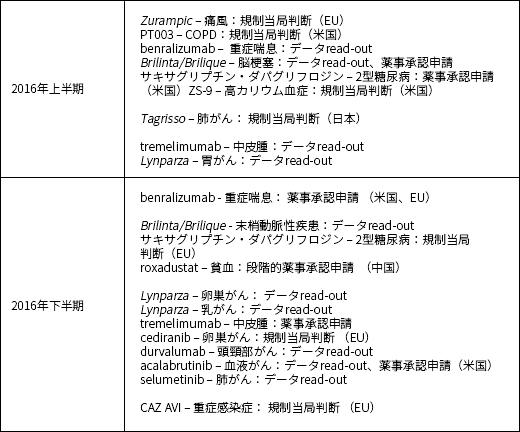 | | |
|---|---|
| 2016年上半期 | Zurampic – 痛風：規制当局判断（EU）<br>PT003 – COPD：規制当局判断（米国）<br>benralizumab – 重症喘息：データread-out<br>Brilinta/Brilique – 脳梗塞：データread-out、薬事承認申請<br>サキサグリプチン・ダパグリフロジン – 2型糖尿病：薬事承認申請（米国） ZS-9 – 高カリウム血症：規制当局判断（米国）<br><br>Tagrisso – 肺がん： 規制当局判断（日本）<br><br>tremelimumab – 中皮腫：データread-out<br>Lynparza – 胃がん：データread-out |
| 2016年下半期 | benralizumab - 重症喘息： 薬事承認申請 （米国、EU）<br><br>Brilinta/Brilique - 末梢動脈性疾患：データread-out<br>サキサグリプチン・ダパグリフロジン – 2型糖尿病：規制当局判断（EU）<br>roxadustat – 貧血：段階的薬事承認申請 （中国）<br><br>Lynparza – 卵巣がん： データread-out<br>Lynparza – 乳がん：データread-out<br>tremelimumab – 中皮腫：薬事承認申請<br>cediranib – 卵巣がん：規制当局判断 （EU）<br>durvalumab – 頭頸部がん：データread-out<br>acalabrutinib – 血液がん：データread-out、薬事承認申請（米国）<br>selumetinib – 肺がん：データread-out<br><br>CAZ AVI – 重症感染症： 規制当局判断 （EU） |